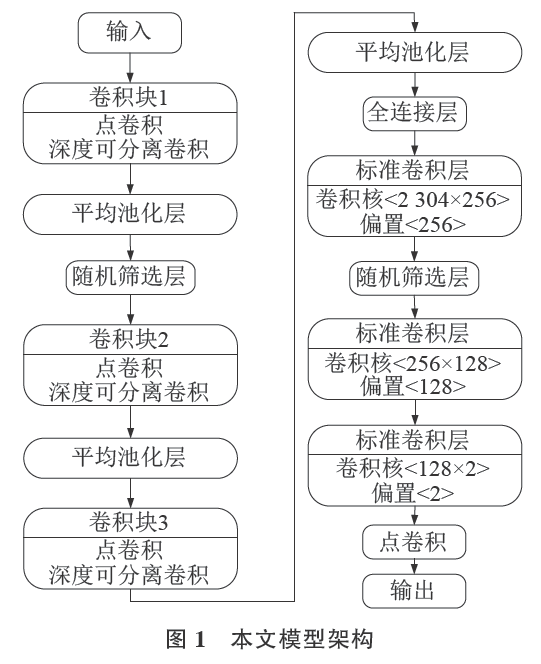 输入

卷积块1
点卷积
深度可分离卷积

平均池化层

随机筛选层

卷积块2
点卷积
深度可分离卷积

平均池化层

卷积块3
点卷积
深度可分离卷积

平均池化层

全连接层

标准卷积层
卷积核<2 304×256>
偏置<256>

随机筛选层

标准卷积层
卷积核<256×128>
偏置<128>

标准卷积层
卷积核<128×2>
偏置<2>

点卷积

输出

图 1　本文模型架构